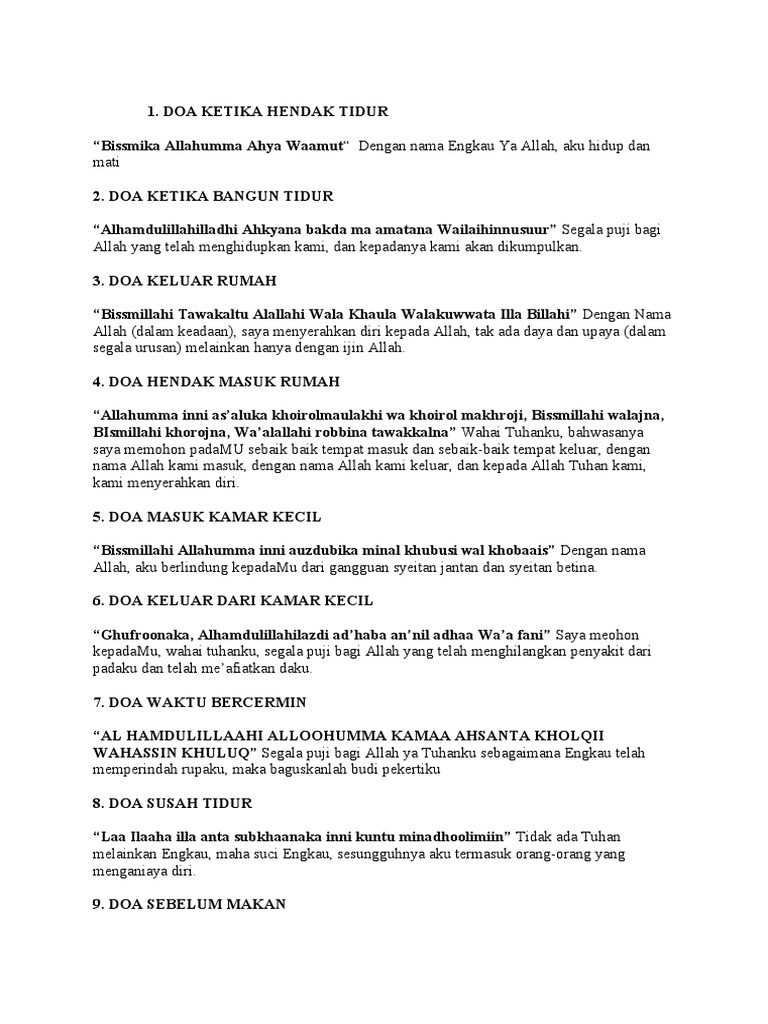 1. DOA KETIKA HENDAK TIDUR

“Bissmika Allahumma Ahya Waamut“ Dengan nama Engkau Ya Allah, aku hidup dan mati

2. DOA KETIKA BANGUN TIDUR

“Alhamdulillahilladhi Ahkyana bakda ma amatana Wailaihinnusuur” Segala puji bagi Allah yang telah menghidupkan kami, dan kepadanya kami akan dikumpulkan.

3. DOA KELUAR RUMAH

“Bissmillahi Tawakaltu Alallahi Wala Khaula Walakuwwata Illa Billahi” Dengan Nama Allah (dalam keadaan), saya menyerahkan diri kepada Allah, tak ada daya dan upaya (dalam segala urusan) melainkan hanya dengan ijin Allah.

4. DOA HENDAK MASUK RUMAH

“Allahumma inni as’aluka khoirolmaulakhi wa khoirol makhroji, Bissmillahi walajna, BIsmillahi khorojna, Wa’alallahi robbina tawakkalna” Wahai Tuhanku, bahwasanya saya memohon padaMU sebaik baik tempat masuk dan sebaik-baik tempat keluar, dengan nama Allah kami masuk, dengan nama Allah kami keluar, dan kepada Allah Tuhan kami, kami menyerahkan diri.

5. DOA MASUK KAMAR KECIL

“Bissmillahi Allahumma inni auzdubika minal khubusi wal khobaais” Dengan nama Allah, aku berlindung kepadaMu dari gangguan syeitan jantan dan syeitan betina.

6. DOA KELUAR DARI KAMAR KECIL

“Ghufroonaka, Alhamdulillahilazdi ad’haba an’nil adhaa Wa’a fani” Saya meohon kepadaMu, wahai tuhanku, segala puji bagi Allah yang telah menghilangkan penyakit dari padaku dan telah me’afiatkan daku.

7. DOA WAKTU BERCERMIN

“AL HAMDULILLAAHI ALLOOHUMMA KAMAA AHSANTA KHOLQII WAHASSIN KHULUQ” Segala puji bagi Allah ya Tuhanku sebagaimana Engkau telah memperindah rupaku, maka baguskanlah budi pekertiku

8. DOA SUSAH TIDUR

“Laa Ilaaha illa anta subkhaanaka inni kuntu minadhoolimiin” Tidak ada Tuhan melainkan Engkau, maha suci Engkau, sesungguhnya aku termasuk orang-orang yang menganiaya diri.

9. DOA SEBELUM MAKAN